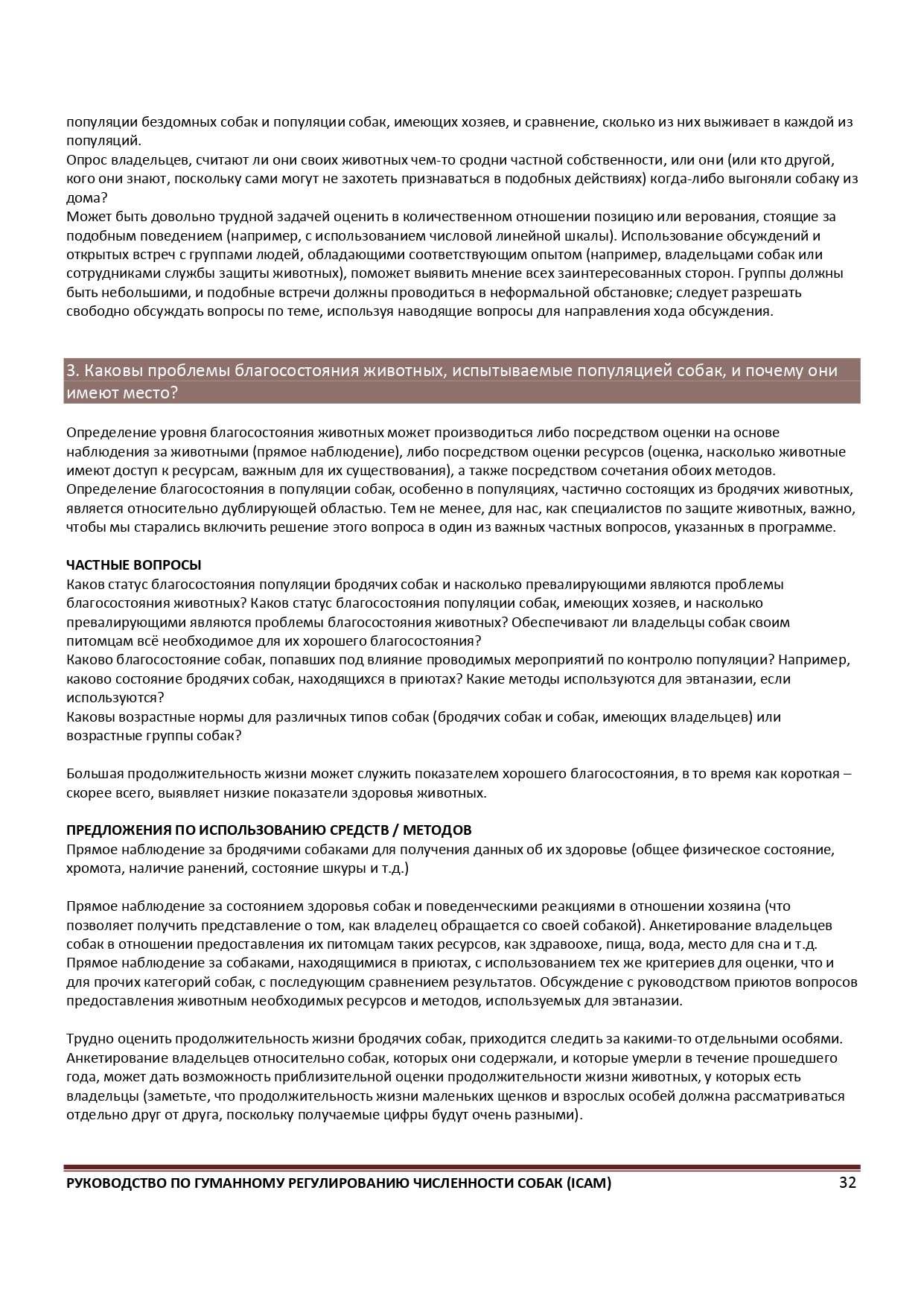 популяции бездомных собак и популяции собак, имеющих хозяев, и сравнение, сколько из них выживает в каждой из популяций.
Опрос владельцев, считают ли они своих животных чем-то сродни частной собственности, или они (или кто другой, кого они знают, поскольку сами могут не захотеть признаваться в подобных действиях) когда-либо выгоняли собаку из дома?
Может быть довольно трудной задачей оценить в количественном отношении позицию или верования, стоящие за подобным поведением (например, с использованием числовой линейной шкалы). Использование обсуждений и открытых встреч с группами людей, обладающими соответствующим опытом (например, владельцами собак или сотрудниками службы защиты животных), поможет выявить мнение всех заинтересованных сторон. Группы должны быть небольшими, и подобные встречи должны проводиться в неформальной обстановке; следует разрешать свободно обсуждать вопросы по теме, используя наводящие вопросы для направления хода обсуждения.

3. Каковы проблемы благосостояния животных, испытываемые популяцией собак, и почему они имеют место?

Определение уровня благосостояния животных может производиться либо посредством оценки на основе наблюдения за животными (прямое наблюдение), либо посредством оценки ресурсов (оценка, насколько животные имеют доступ к ресурсам, важным для их существования), а также посредством сочетания обоих методов.
Определение благосостояния в популяции собак, особенно в популяциях, частично состоящих из бродячих животных, является относительно дублирующей областью. Тем не менее, для нас, как специалистов по защите животных, важно, чтобы мы старались включить решение этого вопроса в один из важных частных вопросов, указанных в программе.

ЧАСТНЫЕ ВОПРОСЫ
Каков статус благосостояния популяции бродячих собак и насколько превалирующими являются проблемы благосостояния животных? Каков статус благосостояния популяции собак, имеющих хозяев, и насколько превалирующими являются проблемы благосостояния животных? Обеспечивают ли владельцы собак своим питомцам всё необходимое для их хорошего благосостояния?
Каково благосостояние собак, попавших под влияние проводимых мероприятий по контролю популяции? Например, каково состояние бродячих собак, находящихся в приютах? Какие методы используются для эвтаназии, если используются?
Каковы возрастные нормы для различных типов собак (бродячих собак и собак, имеющих владельцев) или возрастные группы собак?

Большая продолжительность жизни может служить показателем хорошего благосостояния, в то время как короткая – скорее всего, выявляет низкие показатели здоровья животных.

ПРЕДЛОЖЕНИЯ ПО ИСПОЛЬЗОВАНИЮ СРЕДСТВ / МЕТОДОВ
Прямое наблюдение за бродячими собаками для получения данных об их здоровье (общее физическое состояние, хромота, наличие ранений, состояние шкуры и т.д.)

Прямое наблюдение за состоянием здоровья собак и поведенческими реакциями в отношении хозяина (что позволяет получить представление о том, как владелец обращается со своей собакой). Анкетирование владельцев собак в отношении предоставления их питомцам таких ресурсов, как здравоохе, пища, вода, место для сна и т.д. Прямое наблюдение за собаками, находящимися в приютах, с использованием тех же критериев для оценки, что и для прочих категорий собак, с последующим сравнением результатов. Обсуждение с руководством приютов вопросов предоставления животным необходимых ресурсов и методов, используемых для эвтаназии.

Трудно оценить продолжительность жизни бродячих собак, приходится следить за какими-то отдельными особями. Анкетирование владельцев относительно собак, которых они содержали, и которые умерли в течение прошедшего года, может дать возможность приблизительной оценки продолжительности жизни животных, у которых есть владельцы (заметьте, что продолжительность жизни маленьких щенков и взрослых особей должна рассматриваться отдельно друг от друга, поскольку получаемые цифры будут очень разными).

РУКОВОДСТВО ПО ГУМАННОМУ РЕГУЛИРОВАНИЮ ЧИСЛЕННОСТИ СОБАК (ICAM) 32